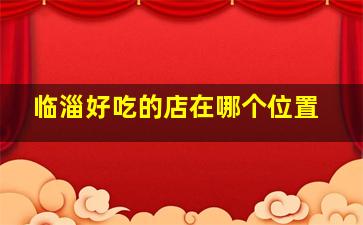 临淄好吃的店在哪个位置